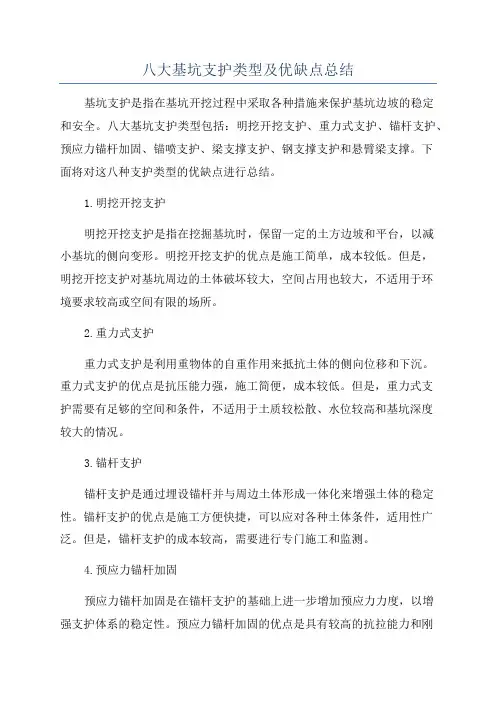 八大基坑支护类型及优缺点总结

基坑支护是指在基坑开挖过程中采取各种措施来保护基坑边坡的稳定和安全。八大基坑支护类型包括：明挖开挖支护、重力式支护、锚杆支护、预应力锚杆加固、锚喷支护、梁支撑支护、钢支撑支护和悬臂梁支撑。下面将对这八种支护类型的优缺点进行总结。

1.明挖开挖支护

明挖开挖支护是指在挖掘基坑时，保留一定的土方边坡和平台，以减小基坑的侧向变形。明挖开挖支护的优点是施工简单，成本较低。但是，明挖开挖支护对基坑周边的土体破坏较大，空间占用也较大，不适用于环境要求较高或空间有限的场所。

2.重力式支护

重力式支护是利用重物体的自重作用来抵抗土体的侧向位移和下沉。重力式支护的优点是抗压能力强，施工简便，成本较低。但是，重力式支护需要有足够的空间和条件，不适用于土质较松散、水位较高和基坑深度较大的情况。

3.锚杆支护

锚杆支护是通过埋设锚杆并与周边土体形成一体化来增强土体的稳定性。锚杆支护的优点是施工方便快捷，可以应对各种土体条件，适用性广泛。但是，锚杆支护的成本较高，需要进行专门施工和监测。

4.预应力锚杆加固

预应力锚杆加固是在锚杆支护的基础上进一步增加预应力力度，以增强支护体系的稳定性。预应力锚杆加固的优点是具有较高的抗拉能力和刚